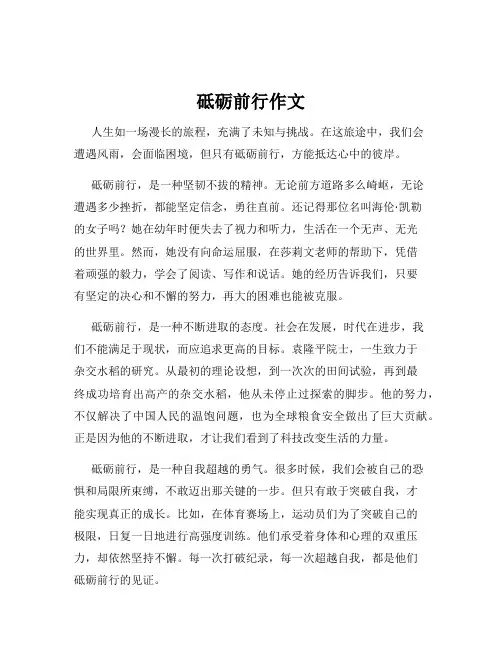 砥砺前行作文

人生如一场漫长的旅程，充满了未知与挑战。在这旅途中，我们会遭遇风雨，会面临困境，但只有砥砺前行，方能抵达心中的彼岸。

砥砺前行，是一种坚韧不拔的精神。无论前方道路多么崎岖，无论遭遇多少挫折，都能坚定信念，勇往直前。还记得那位名叫海伦·凯勒的女子吗？她在幼年时便失去了视力和听力，生活在一个无声、无光的世界里。然而，她没有向命运屈服，在莎莉文老师的帮助下，凭借着顽强的毅力，学会了阅读、写作和说话。她的经历告诉我们，只要有坚定的决心和不懈的努力，再大的困难也能被克服。

砥砺前行，是一种不断进取的态度。社会在发展，时代在进步，我们不能满足于现状，而应追求更高的目标。袁隆平院士，一生致力于杂交水稻的研究。从最初的理论设想，到一次次的田间试验，再到最终成功培育出高产的杂交水稻，他从未停止过探索的脚步。他的努力，不仅解决了中国人民的温饱问题，也为全球粮食安全做出了巨大贡献。正是因为他的不断进取，才让我们看到了科技改变生活的力量。

砥砺前行，是一种自我超越的勇气。很多时候，我们会被自己的恐惧和局限所束缚，不敢迈出那关键的一步。但只有敢于突破自我，才能实现真正的成长。比如，在体育赛场上，运动员们为了突破自己的极限，日复一日地进行高强度训练。他们承受着身体和心理的双重压力，却依然坚持不懈。每一次打破纪录，每一次超越自我，都是他们砥砺前行的见证。